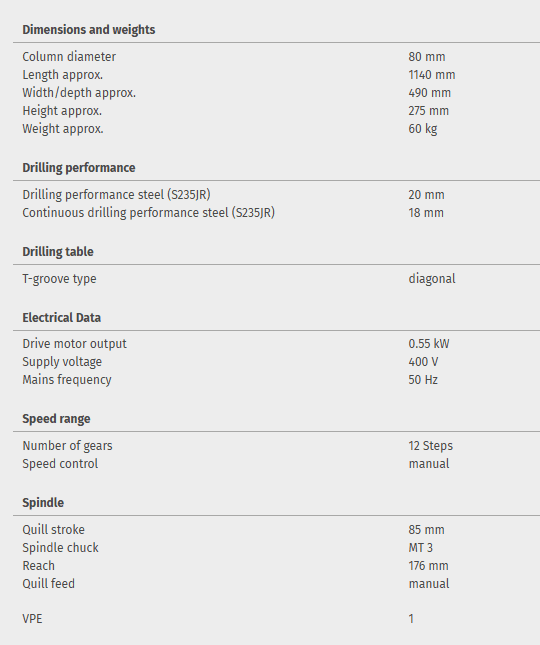 **Dimensions and weights**

| | |
|---|---|
| Column diameter | 80 mm |
| Length approx. | 1140 mm |
| Width/depth approx. | 490 mm |
| Height approx. | 275 mm |
| Weight approx. | 60 kg |

**Drilling performance**

| | |
|---|---|
| Drilling performance steel (S235JR) | 20 mm |
| Continuous drilling performance steel (S235JR) | 18 mm |

**Drilling table**

| | |
|---|---|
| T-groove type | diagonal |

**Electrical Data**

| | |
|---|---|
| Drive motor output | 0.55 kW |
| Supply voltage | 400 V |
| Mains frequency | 50 Hz |

**Speed range**

| | |
|---|---|
| Number of gears | 12 Steps |
| Speed control | manual |

**Spindle**

| | |
|---|---|
| Quill stroke | 85 mm |
| Spindle chuck | MT 3 |
| Reach | 176 mm |
| Quill feed | manual |

| | |
|---|---|
| VPE | 1 |